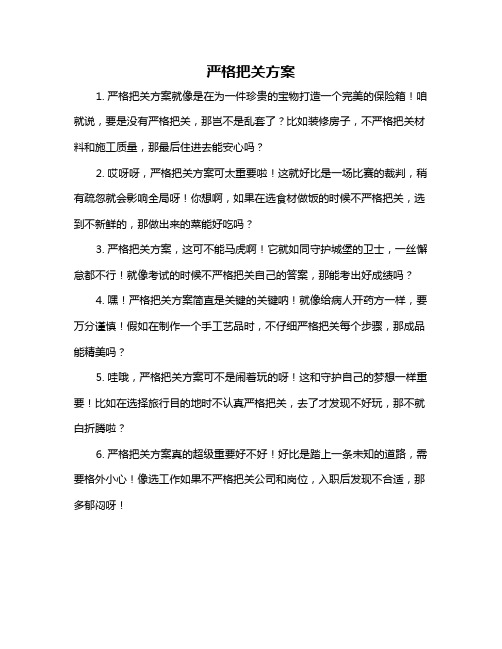 严格把关方案

1. 严格把关方案就像是在为一件珍贵的宝物打造一个完美的保险箱！咱就说，要是没有严格把关，那岂不是乱套了？比如装修房子，不严格把关材料和施工质量，那最后住进去能安心吗？

2. 哎呀呀，严格把关方案可太重要啦！这就好比是一场比赛的裁判，稍有疏忽就会影响全局呀！你想啊，如果在选食材做饭的时候不严格把关，选到不新鲜的，那做出来的菜能好吃吗？

3. 严格把关方案，这可不能马虎啊！它就如同守护城堡的卫士，一丝懈怠都不行！就像考试的时候不严格把关自己的答案，那能考出好成绩吗？

4. 嘿！严格把关方案简直是关键的关键呐！就像给病人开药方一样，要万分谨慎！假如在制作一个手工艺品时，不仔细严格把关每个步骤，那成品能精美吗？

5. 哇哦，严格把关方案可不是闹着玩的呀！这和守护自己的梦想一样重要！比如在选择旅行目的地时不认真严格把关，去了才发现不好玩，那不就白折腾啦？

6. 严格把关方案真的超级重要好不好！好比是踏上一条未知的道路，需要格外小心！像选工作如果不严格把关公司和岗位，入职后发现不合适，那多郁闷呀！